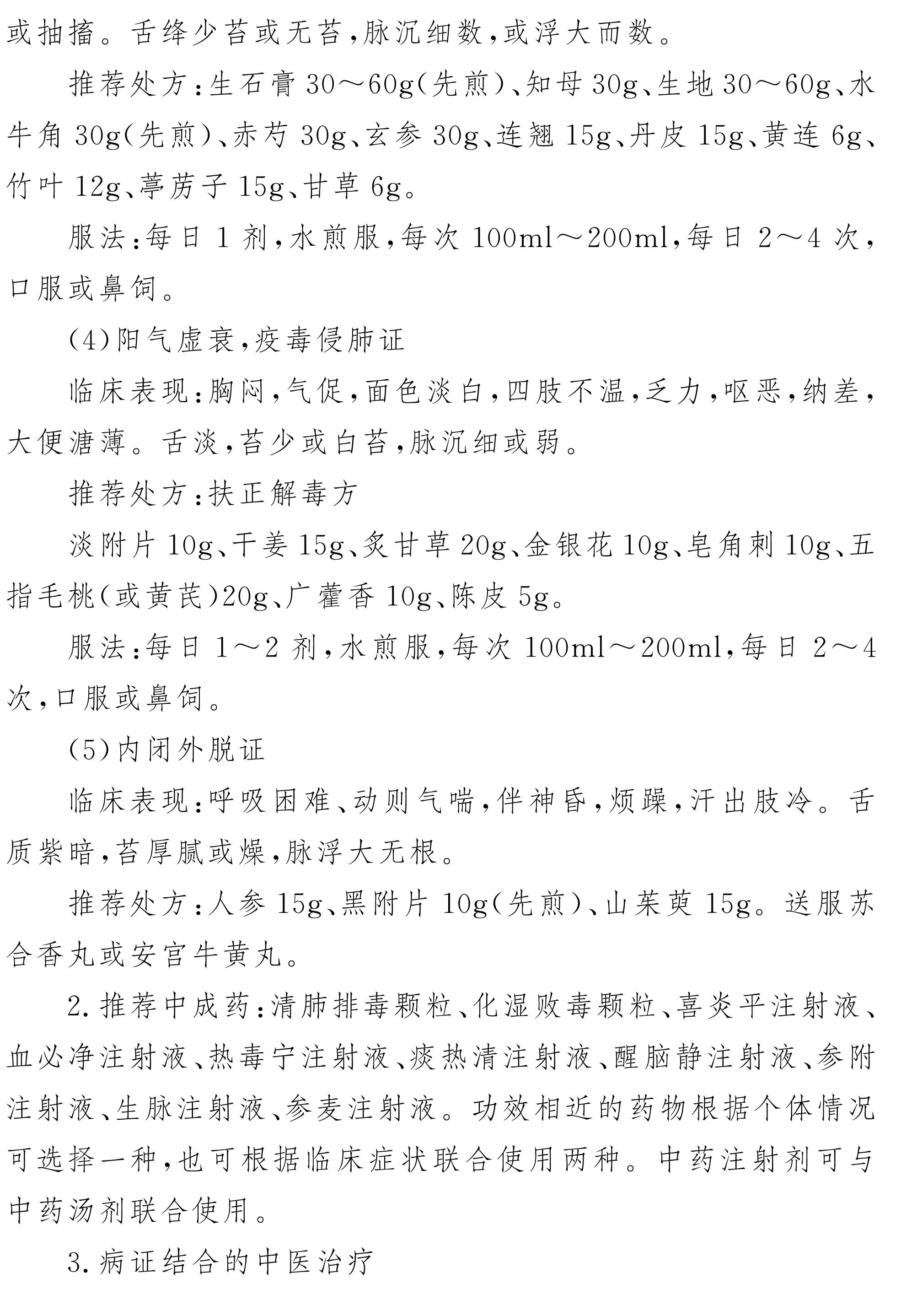 或抽搐。舌绛少苔或无苔,脉沉细数,或浮大而数。

推荐处方:生石膏 30～60g(先煎)、知母 30g、生地 30～60g、水牛角 30g(先煎)、赤芍 30g、玄参 30g、连翘 15g、丹皮 15g、黄连 6g、竹叶 12g、葶苈子 15g、甘草 6g。

服法:每日 1 剂,水煎服,每次 100ml～200ml,每日 2～4 次,口服或鼻饲。

(4)阳气虚衰,疫毒侵肺证

临床表现:胸闷,气促,面色淡白,四肢不温,乏力,呕恶,纳差,大便溏薄。舌淡,苔少或白苔,脉沉细或弱。

推荐处方:扶正解毒方

淡附片 10g、干姜 15g、炙甘草 20g、金银花 10g、皂角刺 10g、五指毛桃(或黄芪)20g、广藿香 10g、陈皮 5g。

服法:每日 1～2 剂,水煎服,每次 100ml～200ml,每日 2～4 次,口服或鼻饲。

(5)内闭外脱证

临床表现:呼吸困难、动则气喘,伴神昏,烦躁,汗出肢冷。舌质紫暗,苔厚腻或燥,脉浮大无根。

推荐处方:人参 15g、黑附片 10g(先煎)、山茱萸 15g。送服苏合香丸或安宫牛黄丸。

2. 推荐中成药:清肺排毒颗粒、化湿败毒颗粒、喜炎平注射液、血必净注射液、热毒宁注射液、痰热清注射液、醒脑静注射液、参附注射液、生脉注射液、参麦注射液。功效相近的药物根据个体情况可选择一种,也可根据临床症状联合使用两种。中药注射剂可与中药汤剂联合使用。

3. 病证结合的中医治疗